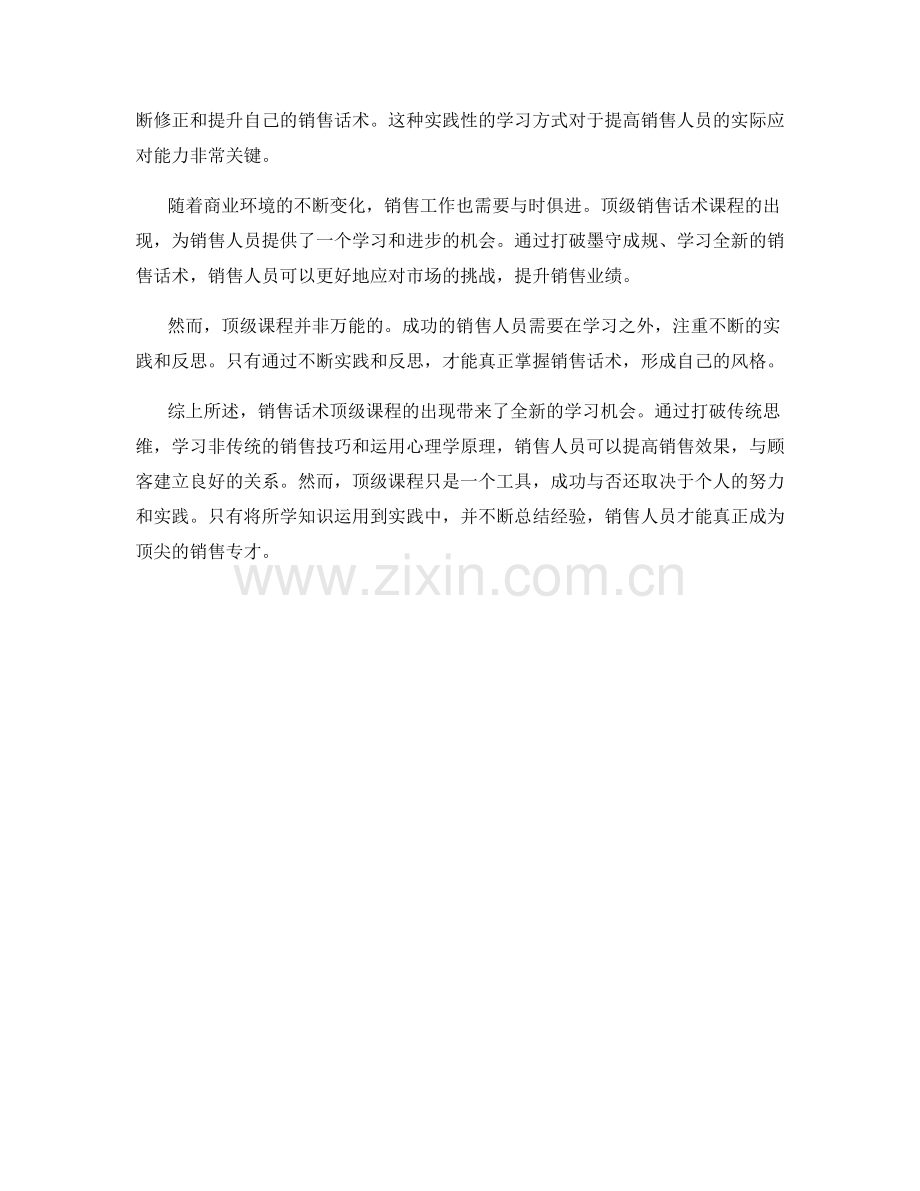 断修正和提升自己的销售话术。这种实践性的学习方式对于提高销售人员的实际应对能力非常关键。

随着商业环境的不断变化，销售工作也需要与时俱进。顶级销售话术课程的出现，为销售人员提供了一个学习和进步的机会。通过打破墨守成规、学习全新的销售话术，销售人员可以更好地应对市场的挑战，提升销售业绩。

然而，顶级课程并非万能的。成功的销售人员需要在学习之外，注重不断的实践和反思。只有通过不断实践和反思，才能真正掌握销售话术，形成自己的风格。

综上所述，销售话术顶级课程的出现带来了全新的学习机会。通过打破传统思维，学习非传统的销售技巧和运用心理学原理，销售人员可以提高销售效果，与顾客建立良好的关系。然而，顶级课程只是一个工具，成功与否还取决于个人的努力和实践。只有将所学知识运用到实践中，并不断总结经验，销售人员才能真正成为顶尖的销售专才。

www.zixin.com.cn